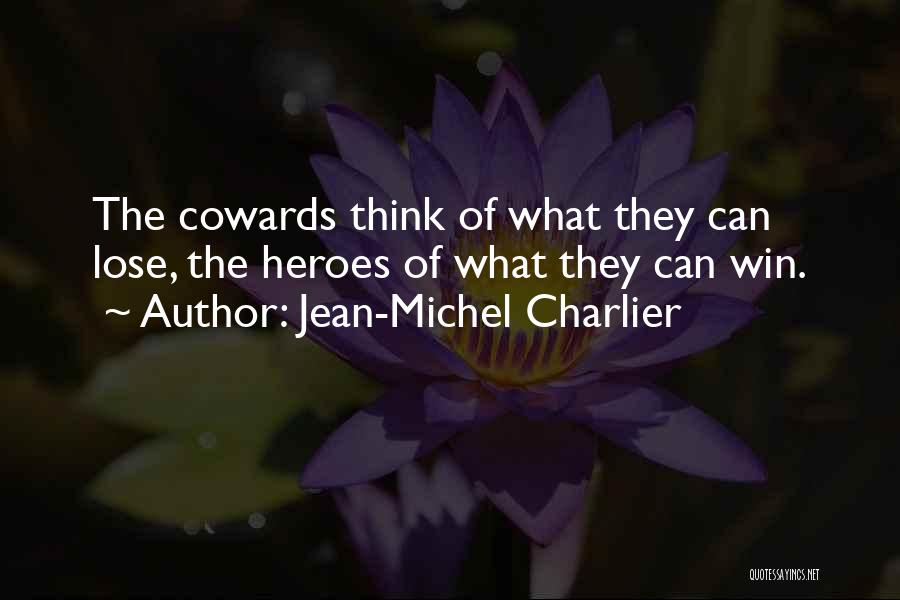 The cowards think of what they can lose, the heroes of what they can win.
~ Author: Jean-Michel Charlier

QUOTESSAYINGS.NET